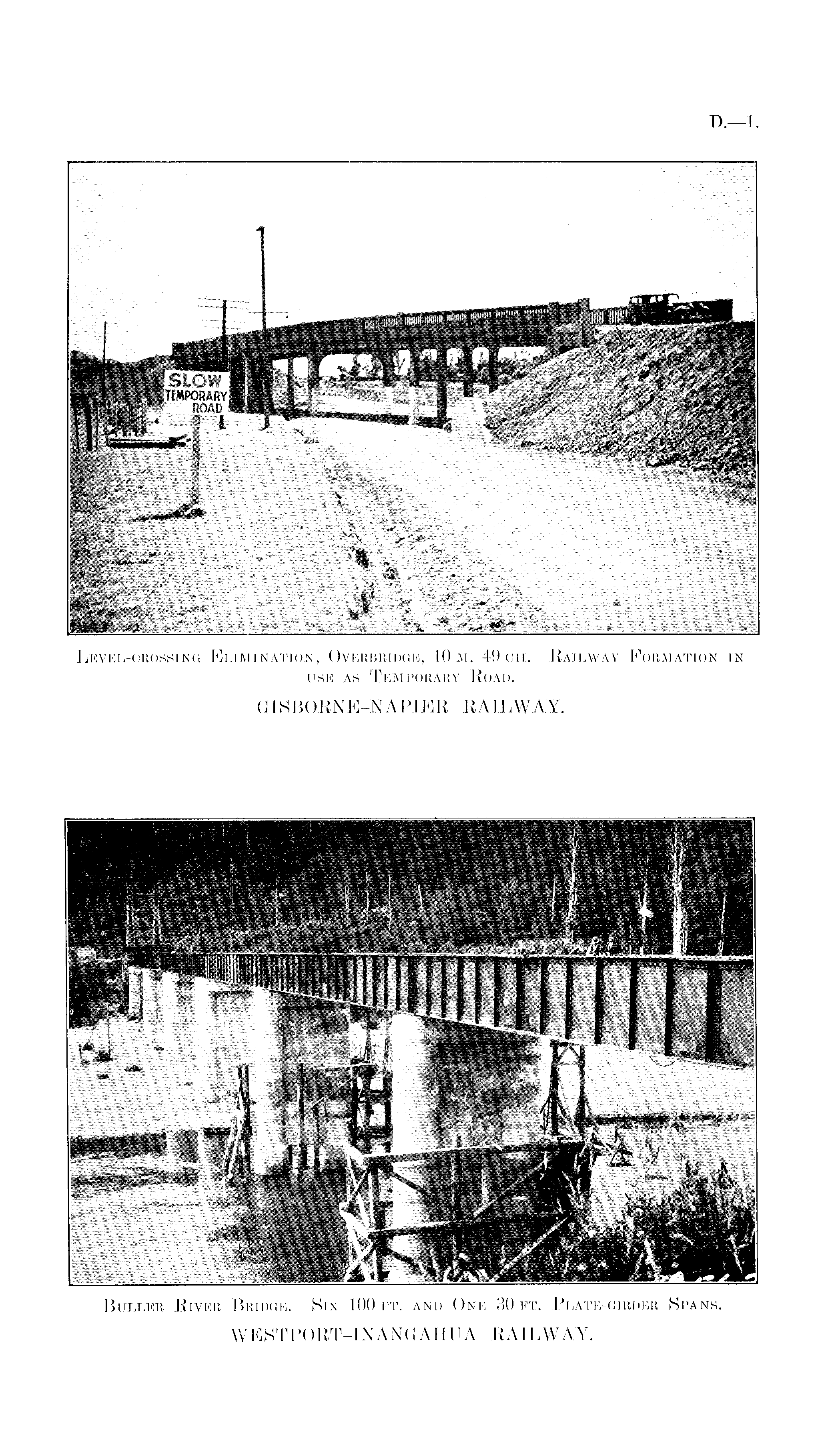 D.—1.

SLOW
TEMPORARY
ROAD

Level-crossing Elimination, Overbridge, 10 m. 49 ch. Railway Formation in use as Temporary Road.

GISBORNE-NAPIER RAILWAY.

Buller River Bridge. Six 100 ft. and One 30 ft. Plate-girder Spans.

WESTPORT-INANGAHUA RAILWAY.